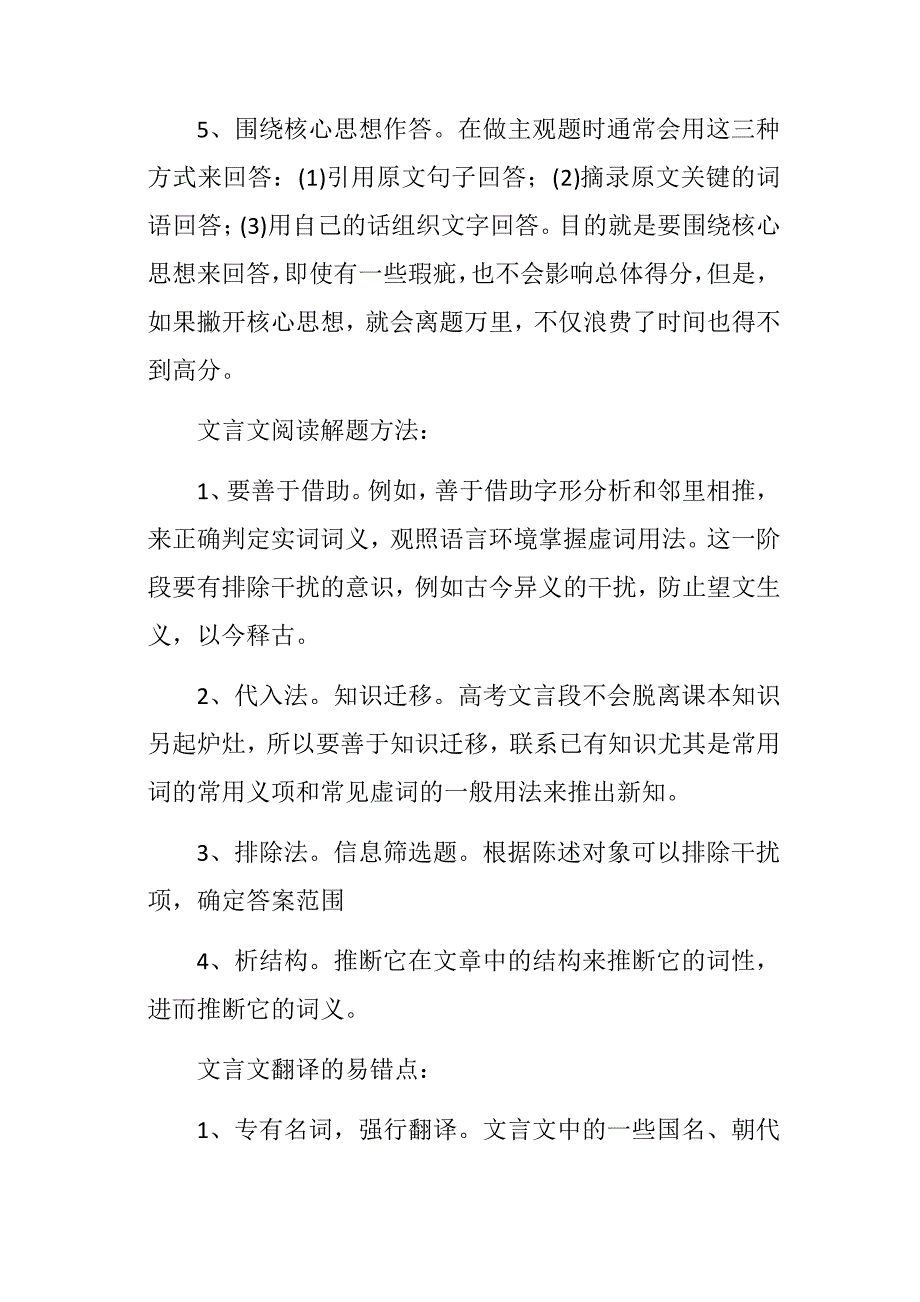 5、围绕核心思想作答。在做主观题时通常会用这三种方式来回答：(1)引用原文句子回答；(2)摘录原文关键的词语回答；(3)用自己的话组织文字回答。目的就是要围绕核心思想来回答，即使有一些瑕疵，也不会影响总体得分，但是，如果撇开核心思想，就会离题万里，不仅浪费了时间也得不到高分。

文言文阅读解题方法：

1、要善于借助。例如，善于借助字形分析和邻里相推，来正确判定实词词义，观照语言环境掌握虚词用法。这一阶段要有排除干扰的意识，例如古今异义的干扰，防止望文生义，以今释古。

2、代入法。知识迁移。高考文言段不会脱离课本知识另起炉灶，所以要善于知识迁移，联系已有知识尤其是常用词的常用义项和常见虚词的一般用法来推出新知。

3、排除法。信息筛选题。根据陈述对象可以排除干扰项，确定答案范围

4、析结构。推断它在文章中的结构来推断它的词性，进而推断它的词义。

文言文翻译的易错点：

1、专有名词，强行翻译。文言文中的一些国名、朝代